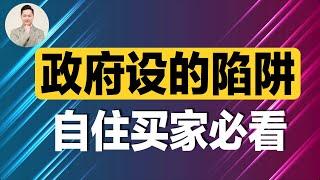 政府设的陷阱
自住买家必看